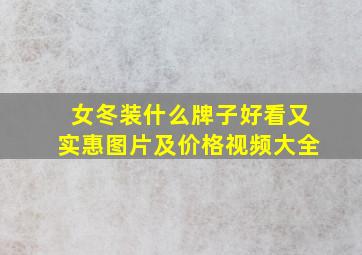 女冬装什么牌子好看又实惠图片及价格视频大全